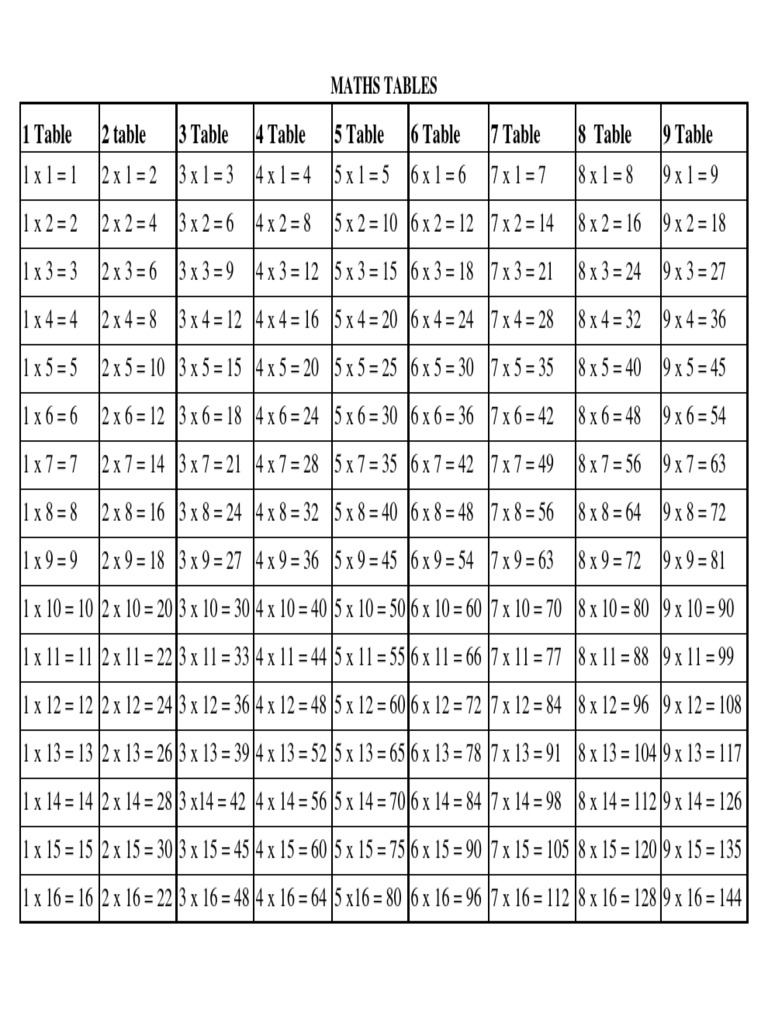 MATHS TABLES

| 1 Table | 2 table | 3 Table | 4 Table | 5 Table | 6 Table | 7 Table | 8 Table | 9 Table |
|---|---|---|---|---|---|---|---|---|
| 1 x 1 = 1 | 2 x 1 = 2 | 3 x 1 = 3 | 4 x 1 = 4 | 5 x 1 = 5 | 6 x 1 = 6 | 7 x 1 = 7 | 8 x 1 = 8 | 9 x 1 = 9 |
| 1 x 2 = 2 | 2 x 2 = 4 | 3 x 2 = 6 | 4 x 2 = 8 | 5 x 2 = 10 | 6 x 2 = 12 | 7 x 2 = 14 | 8 x 2 = 16 | 9 x 2 = 18 |
| 1 x 3 = 3 | 2 x 3 = 6 | 3 x 3 = 9 | 4 x 3 = 12 | 5 x 3 = 15 | 6 x 3 = 18 | 7 x 3 = 21 | 8 x 3 = 24 | 9 x 3 = 27 |
| 1 x 4 = 4 | 2 x 4 = 8 | 3 x 4 = 12 | 4 x 4 = 16 | 5 x 4 = 20 | 6 x 4 = 24 | 7 x 4 = 28 | 8 x 4 = 32 | 9 x 4 = 36 |
| 1 x 5 = 5 | 2 x 5 = 10 | 3 x 5 = 15 | 4 x 5 = 20 | 5 x 5 = 25 | 6 x 5 = 30 | 7 x 5 = 35 | 8 x 5 = 40 | 9 x 5 = 45 |
| 1 x 6 = 6 | 2 x 6 = 12 | 3 x 6 = 18 | 4 x 6 = 24 | 5 x 6 = 30 | 6 x 6 = 36 | 7 x 6 = 42 | 8 x 6 = 48 | 9 x 6 = 54 |
| 1 x 7 = 7 | 2 x 7 = 14 | 3 x 7 = 21 | 4 x 7 = 28 | 5 x 7 = 35 | 6 x 7 = 42 | 7 x 7 = 49 | 8 x 7 = 56 | 9 x 7 = 63 |
| 1 x 8 = 8 | 2 x 8 = 16 | 3 x 8 = 24 | 4 x 8 = 32 | 5 x 8 = 40 | 6 x 8 = 48 | 7 x 8 = 56 | 8 x 8 = 64 | 9 x 8 = 72 |
| 1 x 9 = 9 | 2 x 9 = 18 | 3 x 9 = 27 | 4 x 9 = 36 | 5 x 9 = 45 | 6 x 9 = 54 | 7 x 9 = 63 | 8 x 9 = 72 | 9 x 9 = 81 |
| 1 x 10 = 10 | 2 x 10 = 20 | 3 x 10 = 30 | 4 x 10 = 40 | 5 x 10 = 50 | 6 x 10 = 60 | 7 x 10 = 70 | 8 x 10 = 80 | 9 x 10 = 90 |
| 1 x 11 = 11 | 2 x 11 = 22 | 3 x 11 = 33 | 4 x 11 = 44 | 5 x 11 = 55 | 6 x 11 = 66 | 7 x 11 = 77 | 8 x 11 = 88 | 9 x 11 = 99 |
| 1 x 12 = 12 | 2 x 12 = 24 | 3 x 12 = 36 | 4 x 12 = 48 | 5 x 12 = 60 | 6 x 12 = 72 | 7 x 12 = 84 | 8 x 12 = 96 | 9 x 12 = 108 |
| 1 x 13 = 13 | 2 x 13 = 26 | 3 x 13 = 39 | 4 x 13 = 52 | 5 x 13 = 65 | 6 x 13 = 78 | 7 x 13 = 91 | 8 x 13 = 104 | 9 x 13 = 117 |
| 1 x 14 = 14 | 2 x 14 = 28 | 3 x14 = 42 | 4 x 14 = 56 | 5 x 14 = 70 | 6 x 14 = 84 | 7 x 14 = 98 | 8 x 14 = 112 | 9 x 14 = 126 |
| 1 x 15 = 15 | 2 x 15 = 30 | 3 x 15 = 45 | 4 x 15 = 60 | 5 x 15 = 75 | 6 x 15 = 90 | 7 x 15 = 105 | 8 x 15 = 120 | 9 x 15 = 135 |
| 1 x 16 = 16 | 2 x 16 = 22 | 3 x 16 = 48 | 4 x 16 = 64 | 5 x16 = 80 | 6 x 16 = 96 | 7 x 16 = 112 | 8 x 16 = 128 | 9 x 16 = 144 |